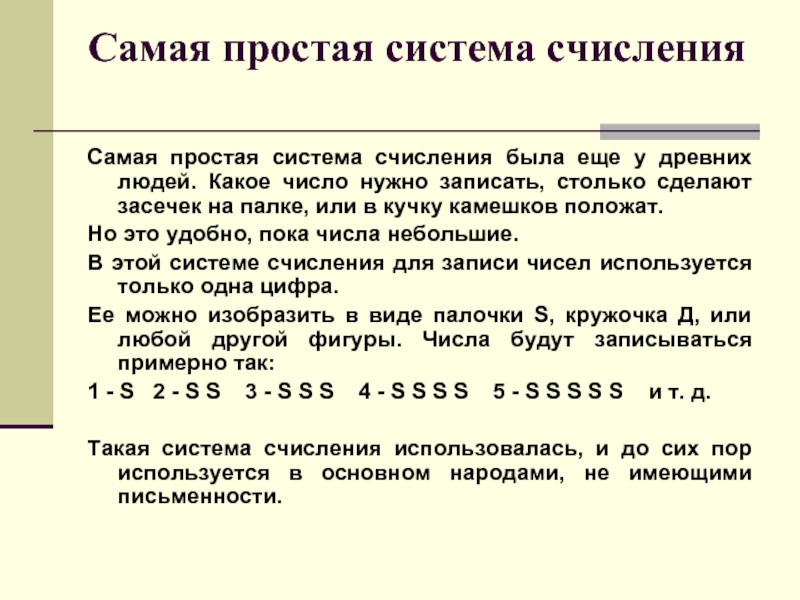 Самая простая система счисления

Самая простая система счисления была еще у древних людей. Какое число нужно записать, столько сделают засечек на палке, или в кучку камешков положат.

Но это удобно, пока числа небольшие.

В этой системе счисления для записи чисел используется только одна цифра.

Ее можно изобразить в виде палочки S, кружочка Д, или любой другой фигуры. Числа будут записываться примерно так:

1 - S  2 - S S  3 - S S S  4 - S S S S  5 - S S S S S  и т. д.

Такая система счисления использовалась, и до сих пор используется в основном народами, не имеющими письменности.